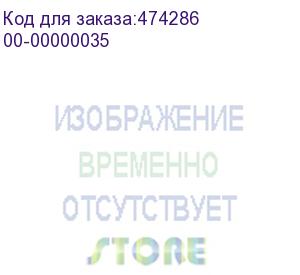 Код для заказа:474286
00-00000035

ИЗОБРАЖЕНИЕ
ВРЕМЕННО
ОТСУТСТВУЕТ

STORE